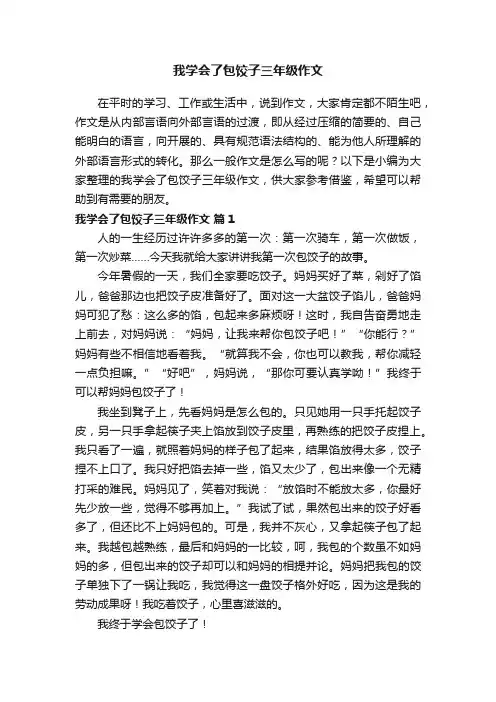 我学会了包饺子三年级作文

在平时的学习、工作或生活中，说到作文，大家肯定都不陌生吧，作文是从内部言语向外部言语的过渡，即从经过压缩的简要的、自己能明白的语言，向开展的、具有规范语法结构的、能为他人所理解的外部语言形式的转化。那么一般作文是怎么写的呢？以下是小编为大家整理的我学会了包饺子三年级作文，供大家参考借鉴，希望可以帮助到有需要的朋友。

我学会了包饺子三年级作文 篇1

人的一生经历过许许多多的第一次：第一次骑车，第一次做饭，第一次炒菜……今天我就给大家讲讲我第一次包饺子的故事。

今年暑假的一天，我们全家要吃饺子。妈妈买好了菜，剁好了馅儿，爸爸那边也把饺子皮准备好了。面对这一大盆饺子馅儿，爸爸妈妈可犯了愁：这么多的馅，包起来多麻烦呀！这时，我自告奋勇地走上前去，对妈妈说：“妈妈，让我来帮你包饺子吧！”“你能行？”妈妈有些不相信地看着我。“就算我不会，你也可以教我，帮你减轻一点负担嘛。”“好吧”，妈妈说，“那你可要认真学呦！”我终于可以帮妈妈包饺子了！

我坐到凳子上，先看妈妈是怎么包的。只见她用一只手托起饺子皮，另一只手拿起筷子夹上馅放到饺子皮里，再熟练的把饺子皮捏上。我只看了一遍，就照着妈妈的样子包了起来，结果馅放得太多，饺子捏不上口了。我只好把馅去掉一些，馅又太少了，包出来像一个无精打采的难民。妈妈见了，笑着对我说：“放馅时不能放太多，你最好先少放一些，觉得不够再加上。”我试了试，果然包出来的饺子好看多了，但还比不上妈妈包的。可是，我并不灰心，又拿起筷子包了起来。我越包越熟练，最后和妈妈的一比较，呵，我包的个数虽不如妈妈的多，但包出来的饺子却可以和妈妈的相提并论。妈妈把我包的饺子单独下了一锅让我吃，我觉得这一盘饺子格外好吃，因为这是我的劳动成果呀！我吃着饺子，心里喜滋滋的。

我终于学会包饺子了！